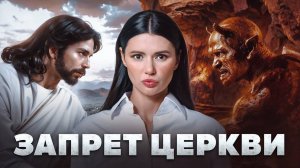 ЗАПРЕТ ЦЕРКВИ